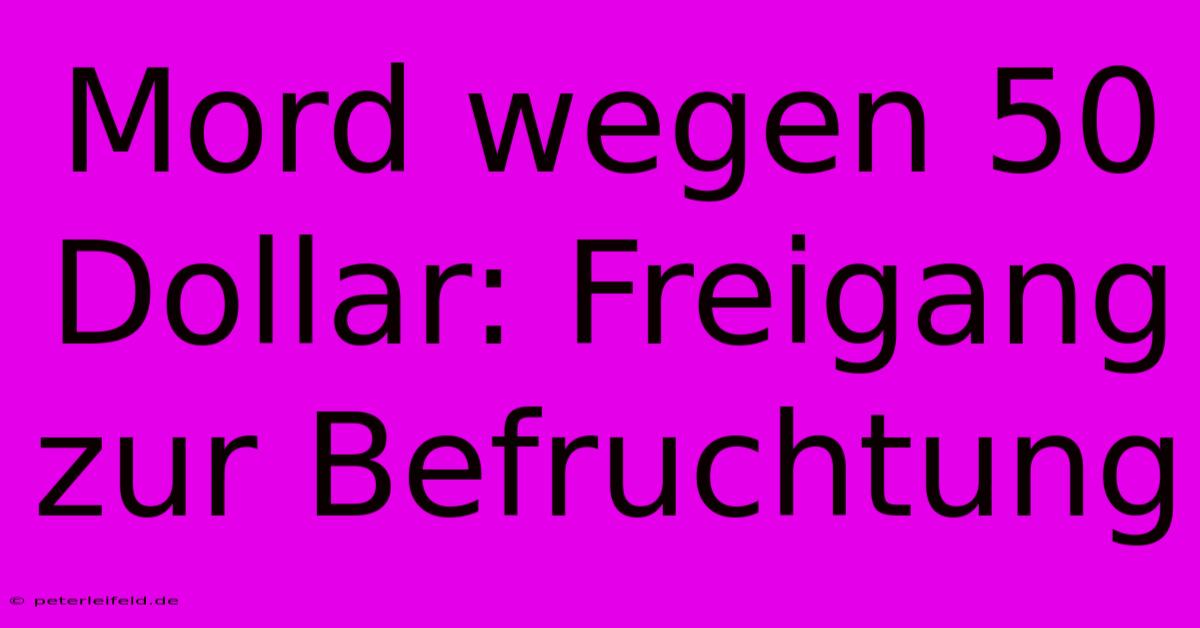 Mord wegen 50 Dollar: Freigang zur Befruchtung

© peterleifeld.de